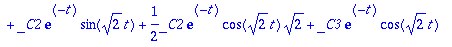 $+\_C2\,e^{(-t)}\sin(\sqrt{2}\,t)+\frac{1}{2}\_C2\,e^{(-t)}\cos(\sqrt{2}\,t)\sqrt{2}+\_C3\,e^{(-t)}\cos(\sqrt{2}\,t)$